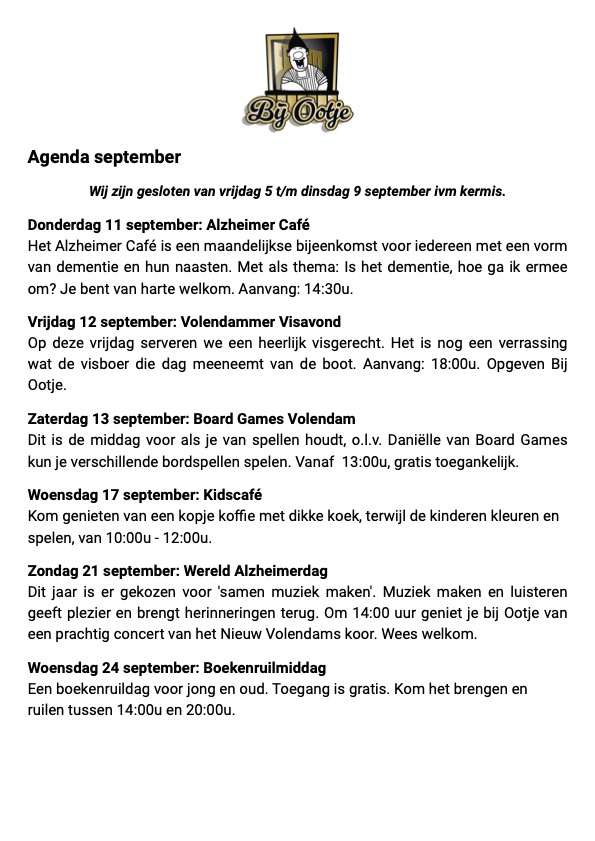 Bij Ootje

Agenda september

Wij zijn gesloten van vrijdag 5 t/m dinsdag 9 september ivm kermis.

Donderdag 11 september: Alzheimer Café
Het Alzheimer Café is een maandelijkse bijeenkomst voor iedereen met een vorm van dementie en hun naasten. Met als thema: Is het dementie, hoe ga ik ermee om? Je bent van harte welkom. Aanvang: 14:30u.

Vrijdag 12 september: Volendammer Visavond
Op deze vrijdag serveren we een heerlijk visgerecht. Het is nog een verrassing wat de visboer die dag meeneemt van de boot. Aanvang: 18:00u. Opgeven Bij Ootje.

Zaterdag 13 september: Board Games Volendam
Dit is de middag voor als je van spellen houdt, o.l.v. Daniëlle van Board Games kun je verschillende bordspellen spelen. Vanaf 13:00u, gratis toegankelijk.

Woensdag 17 september: Kidscafé
Kom genieten van een kopje koffie met dikke koek, terwijl de kinderen kleuren en spelen, van 10:00u - 12:00u.

Zondag 21 september: Wereld Alzheimerdag
Dit jaar is er gekozen voor 'samen muziek maken'. Muziek maken en luisteren geeft plezier en brengt herinneringen terug. Om 14:00 uur geniet je bij Ootje van een prachtig concert van het Nieuw Volendams koor. Wees welkom.

Woensdag 24 september: Boekenruilmiddag
Een boekenruildag voor jong en oud. Toegang is gratis. Kom het brengen en ruilen tussen 14:00u en 20:00u.